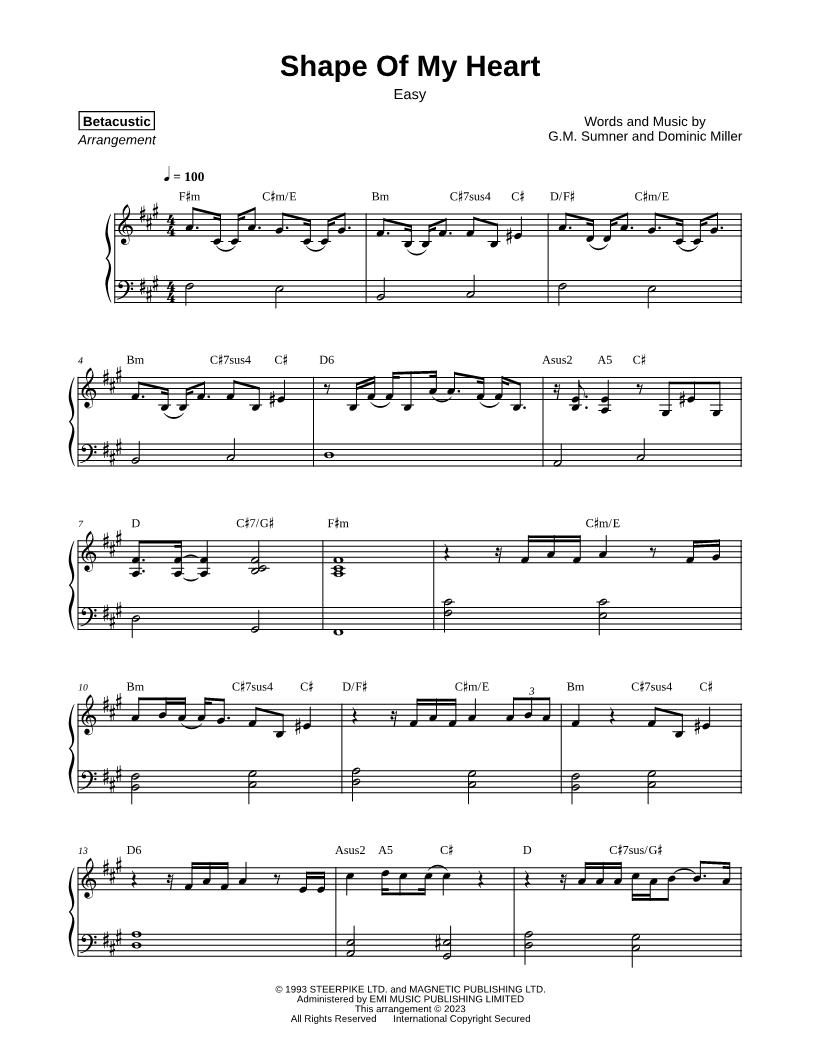 Shape Of My Heart
Easy

Betacustic
Arrangement

Words and Music by
G.M. Sumner and Dominic Miller

♩ = 100

F♯m C♯m/E Bm C♯7sus4 C♯ D/F♯ C♯m/E

4 Bm C♯7sus4 C♯ D6 Asus2 A5 C♯

7 D C♯7/G♯ F♯m C♯m/E

10 Bm C♯7sus4 C♯ D/F♯ C♯m/E 3 Bm C♯7sus4 C♯

13 D6 Asus2 A5 C♯ D C♯7sus/G♯

© 1993 STEERPIKE LTD. and MAGNETIC PUBLISHING LTD.
Administered by EMI MUSIC PUBLISHING LIMITED
This arrangement © 2023
All Rights Reserved International Copyright Secured